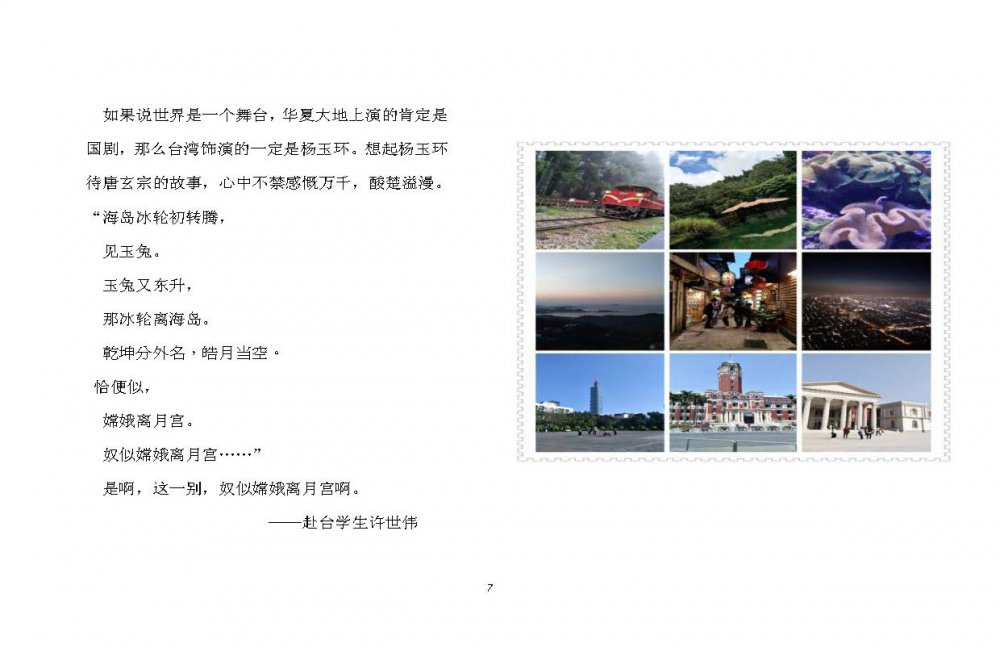 如果说世界是一个舞台，华夏大地上演的肯定是国剧，那么台湾饰演的一定是杨玉环。想起杨玉环待唐玄宗的故事，心中不禁感慨万千，酸楚溢漫。

“海岛冰轮初转腾，

见玉兔。

玉兔又东升，

那冰轮离海岛。

乾坤分外名，皓月当空。

恰便似，

嫦娥离月宫。

奴似嫦娥离月宫……”

是啊，这一别，奴似嫦娥离月宫啊。

——赴台学生许世伟

7